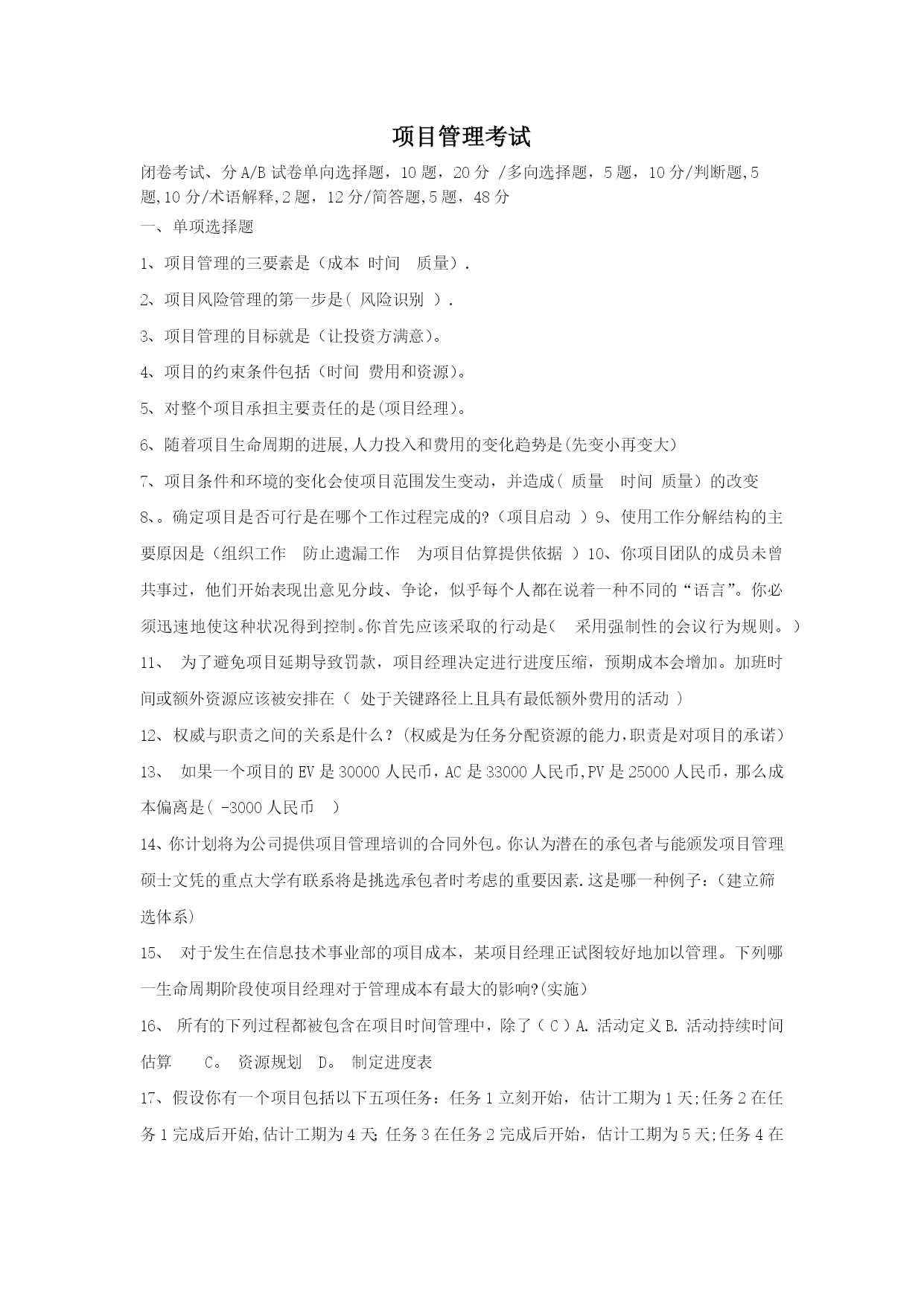 项目管理考试

闭卷考试、分 A/B 试卷单向选择题，10 题，20 分 /多向选择题，5 题，10 分/判断题,5 题,10 分/术语解释,2 题，12 分/简答题,5 题，48 分

一、单项选择题

1、项目管理的三要素是（成本 时间　质量）.

2、项目风险管理的第一步是（ 风险识别 ）.

3、项目管理的目标就是（让投资方满意）。

4、项目的约束条件包括（时间 费用和资源）。

5、对整个项目承担主要责任的是(项目经理)。

6、随着项目生命周期的进展,人力投入和费用的变化趋势是(先变小再变大)

7、项目条件和环境的变化会使项目范围发生变动，并造成（ 质量　时间 质量）的改变

8、。确定项目是否可行是在哪个工作过程完成的?（项目启动 ）9、使用工作分解结构的主要原因是（组织工作　防止遗漏工作　为项目估算提供依据 ）10、你项目团队的成员未曾共事过，他们开始表现出意见分歧、争论，似乎每个人都在说着一种不同的“语言”。你必须迅速地使这种状况得到控制。你首先应该采取的行动是(　采用强制性的会议行为规则。)

11、 为了避免项目延期导致罚款，项目经理决定进行进度压缩，预期成本会增加。加班时间或额外资源应该被安排在（ 处于关键路径上且具有最低额外费用的活动 ）

12、权威与职责之间的关系是什么？(权威是为任务分配资源的能力,职责是对项目的承诺)

13、 如果一个项目的 EV 是 30000 人民币，AC 是 33000 人民币,PV 是 25000 人民币，那么成本偏离是( -3000 人民币　)

14、你计划将为公司提供项目管理培训的合同外包。你认为潜在的承包者与能颁发项目管理硕士文凭的重点大学有联系将是挑选承包者时考虑的重要因素.这是哪一种例子:（建立筛选体系)

15、 对于发生在信息技术事业部的项目成本，某项目经理正试图较好地加以管理。下列哪一生命周期阶段使项目经理对于管理成本有最大的影响?(实施)

16、 所有的下列过程都被包含在项目时间管理中，除了（ C ）A. 活动定义 B. 活动持续时间估算　C。 资源规划　D。 制定进度表

17、假设你有一个项目包括以下五项任务：任务 1 立刻开始，估计工期为 1 天;任务 2 在任务 1 完成后开始,估计工期为 4 天; 任务 3 在任务 2 完成后开始，估计工期为 5 天;任务 4 在